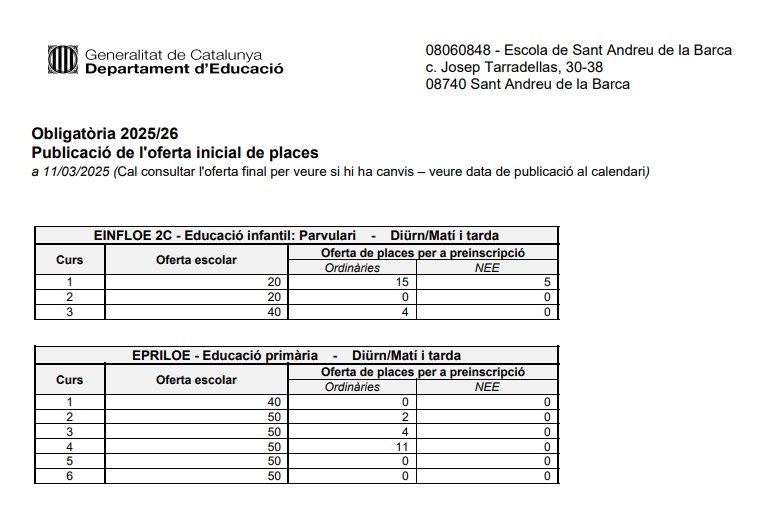 Generalitat de Catalunya
Departament d'Educació

08060848 - Escola de Sant Andreu de la Barca
c. Josep Tarradellas, 30-38
08740 Sant Andreu de la Barca

Obligatòria 2025/26
Publicació de l'oferta inicial de places
a 11/03/2025 (Cal consultar l'oferta final per veure si hi ha canvis – veure data de publicació al calendari)

EINFLOE 2C - Educació infantil: Parvulari - Diürn/Matí i tarda

| Curs | Oferta escolar | Oferta de places per a preinscripció: Ordinàries | Oferta de places per a preinscripció: NEE |
|---|---|---|---|
| 1 | 20 | 15 | 5 |
| 2 | 20 | 0 | 0 |
| 3 | 40 | 4 | 0 |

EPRILOE - Educació primària - Diürn/Matí i tarda

| Curs | Oferta escolar | Oferta de places per a preinscripció: Ordinàries | Oferta de places per a preinscripció: NEE |
|---|---|---|---|
| 1 | 40 | 0 | 0 |
| 2 | 50 | 2 | 0 |
| 3 | 50 | 4 | 0 |
| 4 | 50 | 11 | 0 |
| 5 | 50 | 0 | 0 |
| 6 | 50 | 0 | 0 |